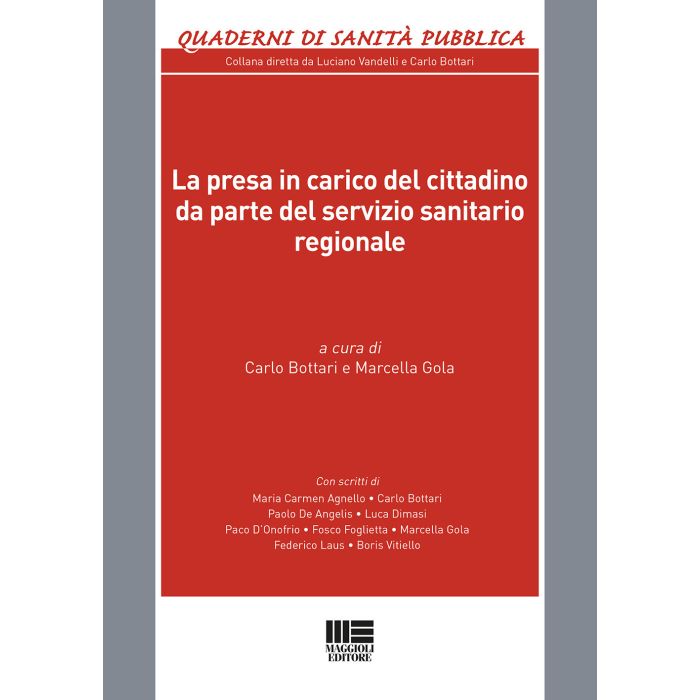 QUADERNI DI SANITÀ PUBBLICA
Collana diretta da Luciano Vandelli e Carlo Bottari

La presa in carico del cittadino da parte del servizio sanitario regionale

a cura di
Carlo Bottari e Marcella Gola

Con scritti di
Maria Carmen Agnello • Carlo Bottari
Paolo De Angelis • Luca Dimasi
Paco D'Onofrio • Fosco Foglietta • Marcella Gola
Federico Laus • Boris Vitiello

MAGGIOLI EDITORE